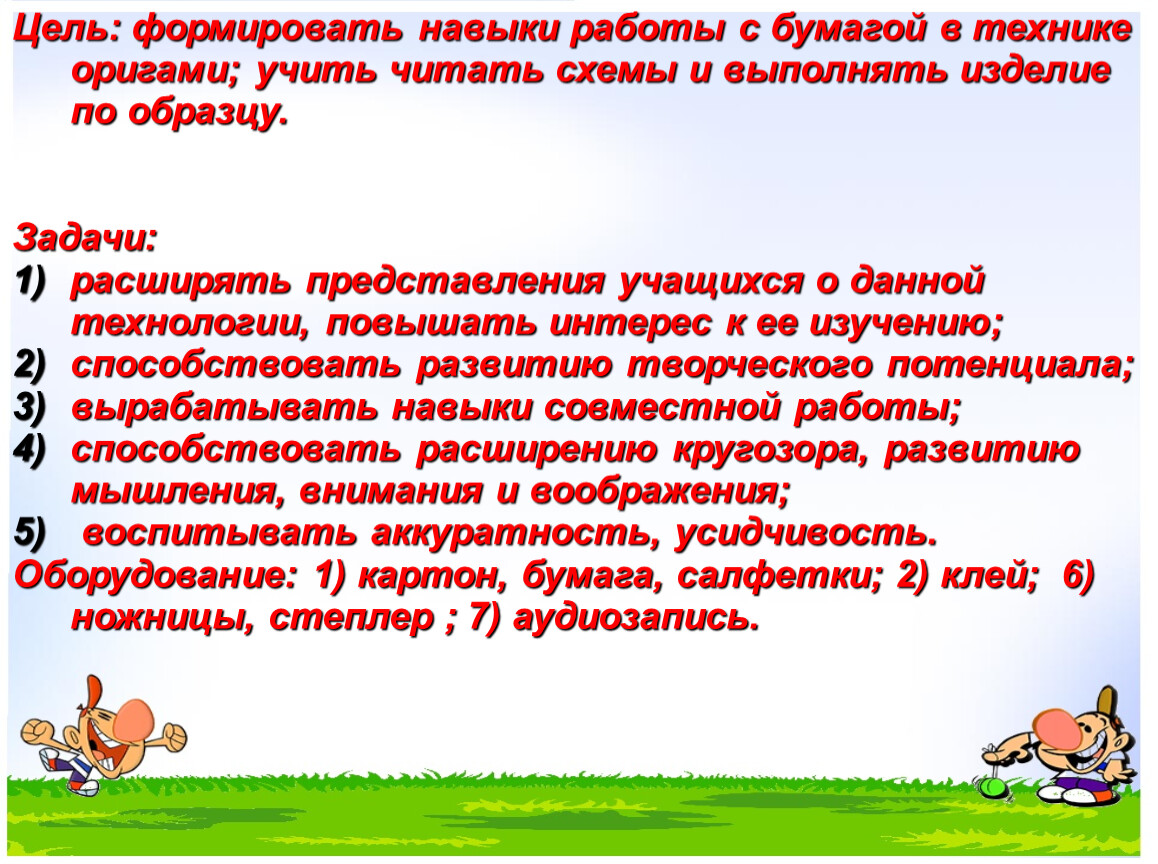 Цель: формировать навыки работы с бумагой в технике оригами; учить читать схемы и выполнять изделие по образцу.

Задачи:
1) расширять представления учащихся о данной технологии, повышать интерес к ее изучению;
2) способствовать развитию творческого потенциала;
3) вырабатывать навыки совместной работы;
4) способствовать расширению кругозора, развитию мышления, внимания и воображения;
5) воспитывать аккуратность, усидчивость.
Оборудование: 1) картон, бумага, салфетки; 2) клей; 6) ножницы, степлер ; 7) аудиозапись.